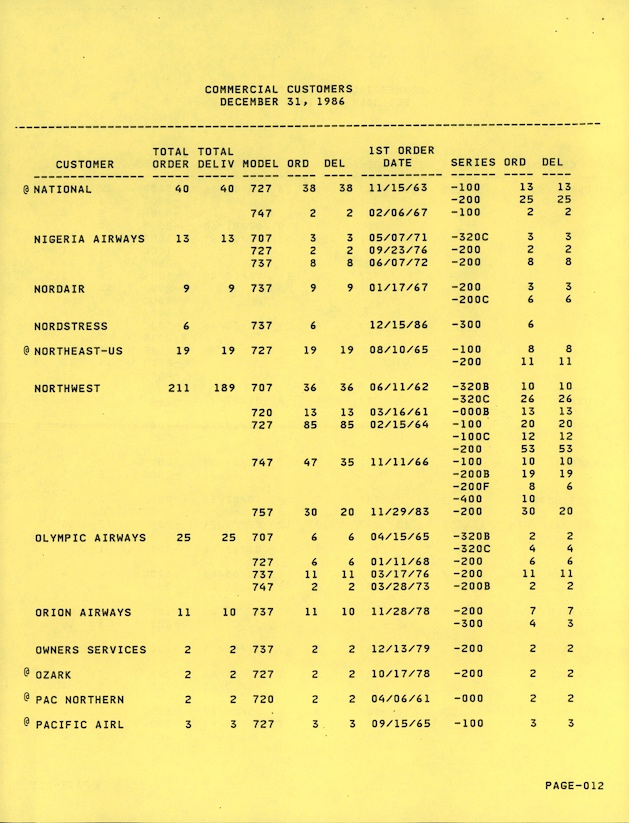 COMMERCIAL CUSTOMERS
DECEMBER 31, 1986

| CUSTOMER | TOTAL ORDER | TOTAL DELIV | MODEL | ORD | DEL | 1ST ORDER DATE | SERIES | ORD | DEL |
|---|---|---|---|---|---|---|---|---|---|
| @ NATIONAL | 40 | 40 | 727 | 38 | 38 | 11/15/63 | -100 | 13 | 13 |
| | | | | | | | -200 | 25 | 25 |
| | | | 747 | 2 | 2 | 02/06/67 | -100 | 2 | 2 |
| NIGERIA AIRWAYS | 13 | 13 | 707 | 3 | 3 | 05/07/71 | -320C | 3 | 3 |
| | | | 727 | 2 | 2 | 09/23/76 | -200 | 2 | 2 |
| | | | 737 | 8 | 8 | 06/07/72 | -200 | 8 | 8 |
| NORDAIR | 9 | 9 | 737 | 9 | 9 | 01/17/67 | -200 | 3 | 3 |
| | | | | | | | -200C | 6 | 6 |
| NORDSTRESS | 6 | | 737 | 6 | | 12/15/86 | -300 | 6 | |
| @ NORTHEAST-US | 19 | 19 | 727 | 19 | 19 | 08/10/65 | -100 | 8 | 8 |
| | | | | | | | -200 | 11 | 11 |
| NORTHWEST | 211 | 189 | 707 | 36 | 36 | 06/11/62 | -320B | 10 | 10 |
| | | | | | | | -320C | 26 | 26 |
| | | | 720 | 13 | 13 | 03/16/61 | -000B | 13 | 13 |
| | | | 727 | 85 | 85 | 02/15/64 | -100 | 20 | 20 |
| | | | | | | | -100C | 12 | 12 |
| | | | | | | | -200 | 53 | 53 |
| | | | 747 | 47 | 35 | 11/11/66 | -100 | 10 | 10 |
| | | | | | | | -200B | 19 | 19 |
| | | | | | | | -200F | 8 | 6 |
| | | | | | | | -400 | 10 | |
| | | | 757 | 30 | 20 | 11/29/83 | -200 | 30 | 20 |
| OLYMPIC AIRWAYS | 25 | 25 | 707 | 6 | 6 | 04/15/65 | -320B | 2 | 2 |
| | | | | | | | -320C | 4 | 4 |
| | | | 727 | 6 | 6 | 01/11/68 | -200 | 6 | 6 |
| | | | 737 | 11 | 11 | 03/17/76 | -200 | 11 | 11 |
| | | | 747 | 2 | 2 | 03/28/73 | -200B | 2 | 2 |
| ORION AIRWAYS | 11 | 10 | 737 | 11 | 10 | 11/28/78 | -200 | 7 | 7 |
| | | | | | | | -300 | 4 | 3 |
| OWNERS SERVICES | 2 | 2 | 737 | 2 | 2 | 12/13/79 | -200 | 2 | 2 |
| @ OZARK | 2 | 2 | 727 | 2 | 2 | 10/17/78 | -200 | 2 | 2 |
| @ PAC NORTHERN | 2 | 2 | 720 | 2 | 2 | 04/06/61 | -000 | 2 | 2 |
| @ PACIFIC AIRL | 3 | 3 | 727 | 3 | 3 | 09/15/65 | -100 | 3 | 3 |

PAGE-012